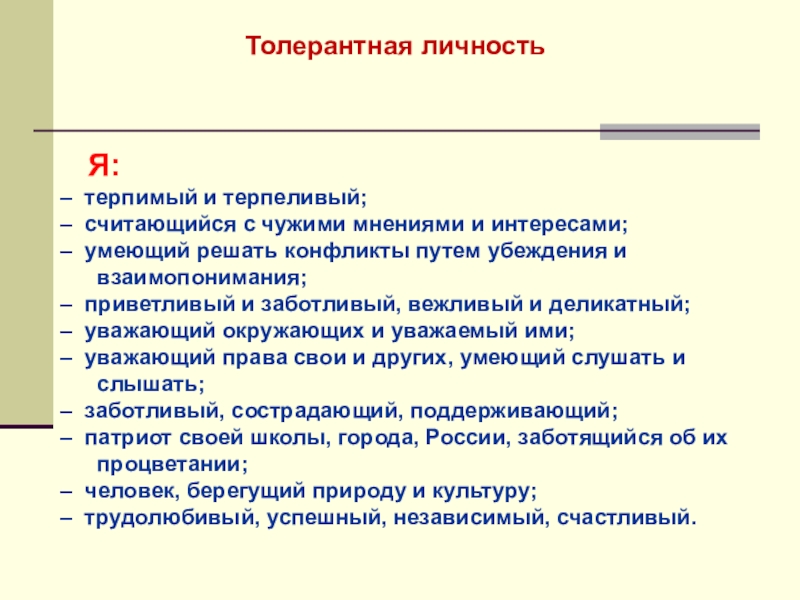 Толерантная личность

Я:

– терпимый и терпеливый;
– считающийся с чужими мнениями и интересами;
– умеющий решать конфликты путем убеждения и взаимопонимания;
– приветливый и заботливый, вежливый и деликатный;
– уважающий окружающих и уважаемый ими;
– уважающий права свои и других, умеющий слушать и слышать;
– заботливый, сострадающий, поддерживающий;
– патриот своей школы, города, России, заботящийся об их процветании;
– человек, берегущий природу и культуру;
– трудолюбивый, успешный, независимый, счастливый.